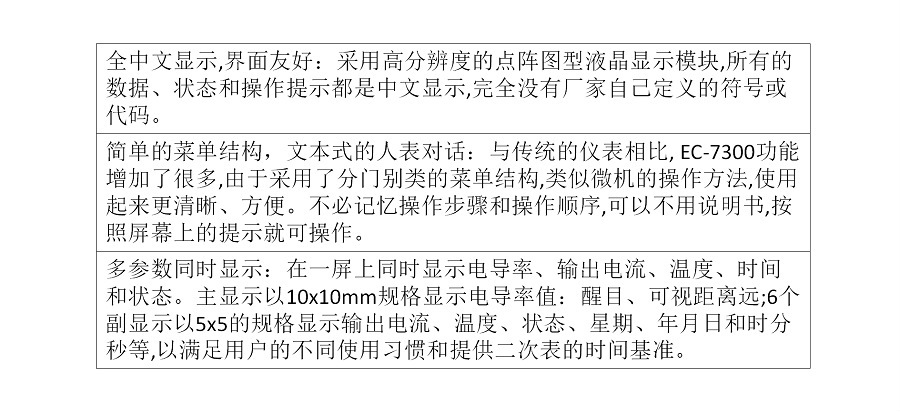 全中文显示,界面友好：采用高分辨度的点阵图型液晶显示模块,所有的数据、状态和操作提示都是中文显示,完全没有厂家自己定义的符号或代码。

简单的菜单结构，文本式的人表对话：与传统的仪表相比, EC-7300功能增加了很多,由于采用了分门别类的菜单结构,类似微机的操作方法,使用起来更清晰、方便。不必记忆操作步骤和操作顺序,可以不用说明书,按照屏幕上的提示就可操作。

多参数同时显示：在一屏上同时显示电导率、输出电流、温度、时间和状态。主显示以10x10mm规格显示电导率值：醒目、可视距离远;6个副显示以5x5的规格显示输出电流、温度、状态、星期、年月日和时分秒等,以满足用户的不同使用习惯和提供二次表的时间基准。